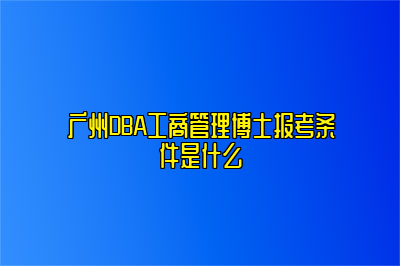 广州DBA工商管理博士报考条件是什么